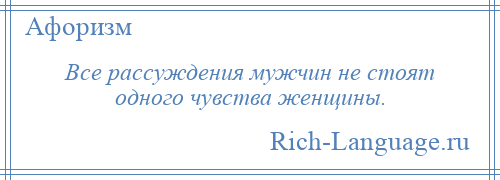 Афоризм

Все рассуждения мужчин не стоят одного чувства женщины.

Rich-Language.ru